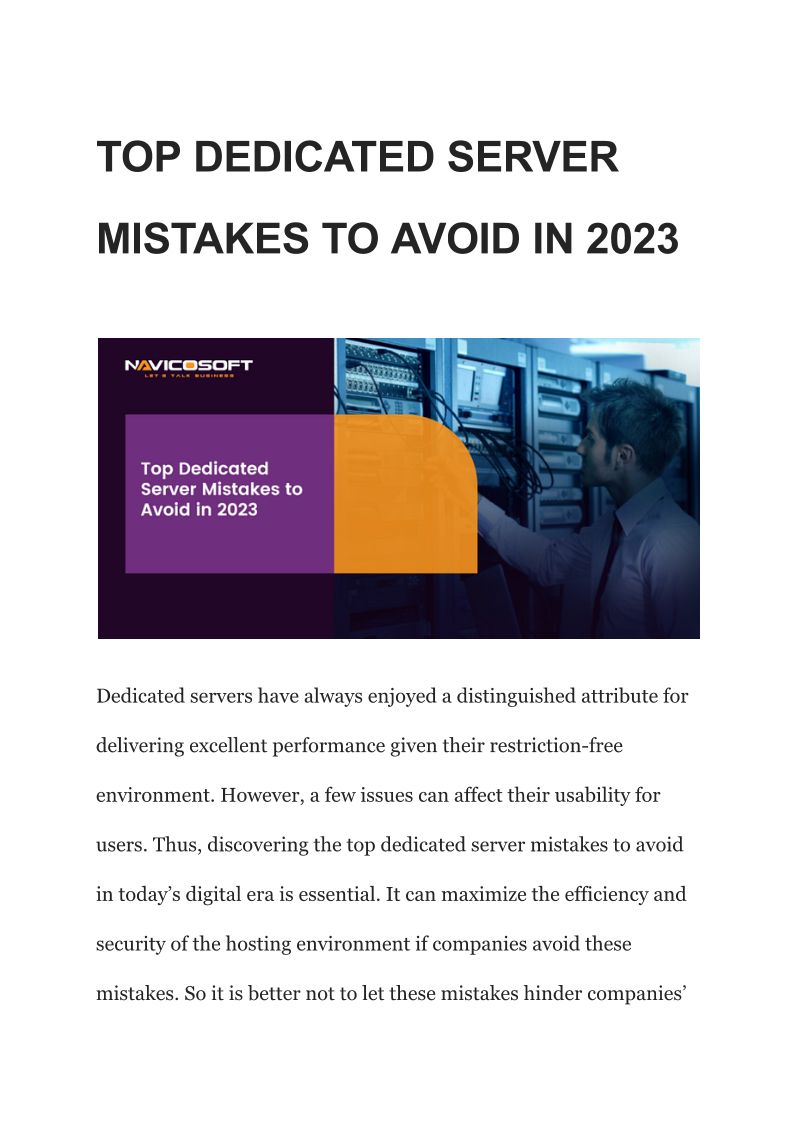 TOP DEDICATED SERVER MISTAKES TO AVOID IN 2023

NAVICOSOFT
LET'S TALK BUSINESS

Top Dedicated Server Mistakes to Avoid in 2023

Dedicated servers have always enjoyed a distinguished attribute for delivering excellent performance given their restriction-free environment. However, a few issues can affect their usability for users. Thus, discovering the top dedicated server mistakes to avoid in today’s digital era is essential. It can maximize the efficiency and security of the hosting environment if companies avoid these mistakes. So it is better not to let these mistakes hinder companies’